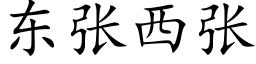 东张西张